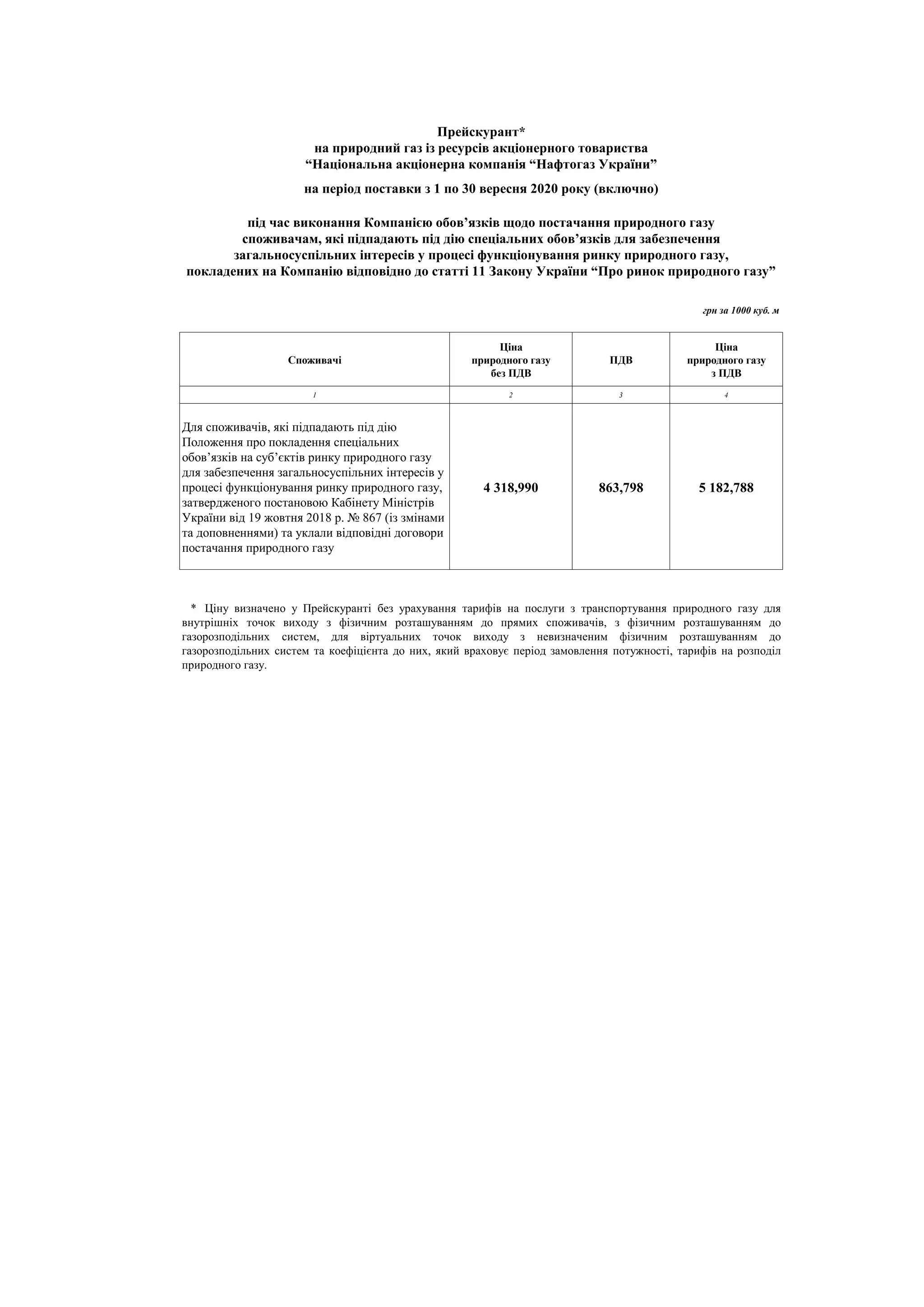 Прейскурант*
на природний газ із ресурсів акціонерного товариства
“Національна акціонерна компанія “Нафтогаз України”

на період поставки з 1 по 30 вересня 2020 року (включно)

під час виконання Компанією обов’язків щодо постачання природного газу споживачам, які підпадають під дію спеціальних обов’язків для забезпечення загальносуспільних інтересів у процесі функціонування ринку природного газу, покладених на Компанію відповідно до статті 11 Закону України “Про ринок природного газу”

грн за 1000 куб. м

| Споживачі | Ціна природного газу без ПДВ | ПДВ | Ціна природного газу з ПДВ |
|---|---|---|---|
| 1 | 2 | 3 | 4 |
| Для споживачів, які підпадають під дію Положення про покладення спеціальних обов’язків на суб’єктів ринку природного газу для забезпечення загальносуспільних інтересів у процесі функціонування ринку природного газу, затвердженого постановою Кабінету Міністрів України від 19 жовтня 2018 р. № 867 (із змінами та доповненнями) та уклали відповідні договори постачання природного газу | 4 318,990 | 863,798 | 5 182,788 |

* Ціну визначено у Прейскуранті без урахування тарифів на послуги з транспортування природного газу для внутрішніх точок виходу з фізичним розташуванням до прямих споживачів, з фізичним розташуванням до газорозподільних систем, для віртуальних точок виходу з невизначеним фізичним розташуванням до газорозподільних систем та коефіцієнта до них, який враховує період замовлення потужності, тарифів на розподіл природного газу.